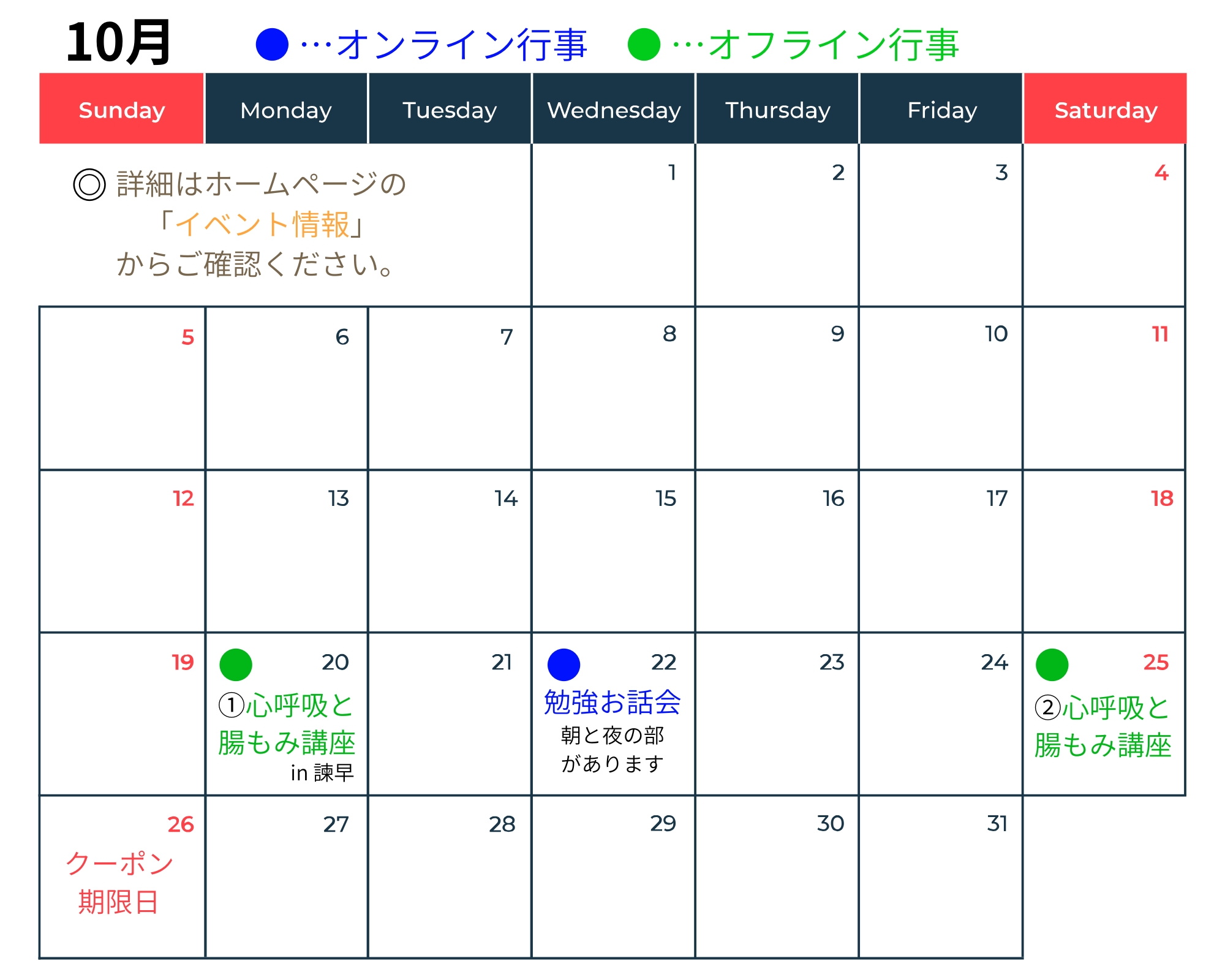 10月 ●…オンライン行事 ●…オフライン行事

| Sunday | Monday | Tuesday | Wednesday | Thursday | Friday | Saturday |
|---|---|---|---|---|---|---|
| ◎詳細はホームページの「イベント情報」からご確認ください。 | | | 1 | 2 | 3 | 4 |
| 5 | 6 | 7 | 8 | 9 | 10 | 11 |
| 12 | 13 | 14 | 15 | 16 | 17 | 18 |
| 19 | ● 20 ①心呼吸と腸もみ講座 in 諫早 | 21 | ● 22 勉強お話会 朝と夜の部があります | 23 | 24 | ● 25 ②心呼吸と腸もみ講座 |
| 26 クーポン期限日 | 27 | 28 | 29 | 30 | 31 | |